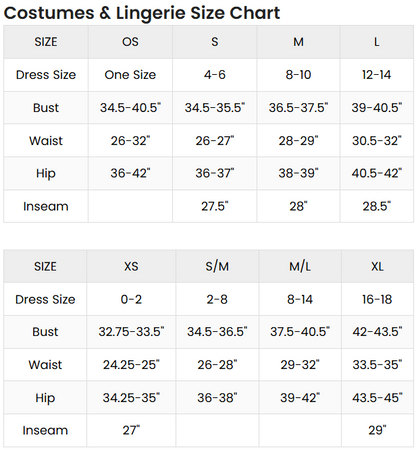 Costumes & Lingerie Size Chart

| SIZE | OS | S | M | L |
|---|---|---|---|---|
| Dress Size | One Size | 4-6 | 8-10 | 12-14 |
| Bust | 34.5-40.5" | 34.5-35.5" | 36.5-37.5" | 39-40.5" |
| Waist | 26-32" | 26-27" | 28-29" | 30.5-32" |
| Hip | 36-42" | 36-37" | 38-39" | 40.5-42" |
| Inseam | | 27.5" | 28" | 28.5" |

| SIZE | XS | S/M | M/L | XL |
|---|---|---|---|---|
| Dress Size | 0-2 | 2-8 | 8-14 | 16-18 |
| Bust | 32.75-33.5" | 34.5-36.5" | 37.5-40.5" | 42-43.5" |
| Waist | 24.25-25" | 26-28" | 29-32" | 33.5-35" |
| Hip | 34.25-35" | 36-38" | 39-42" | 43.5-45" |
| Inseam | 27" | | | 29" |